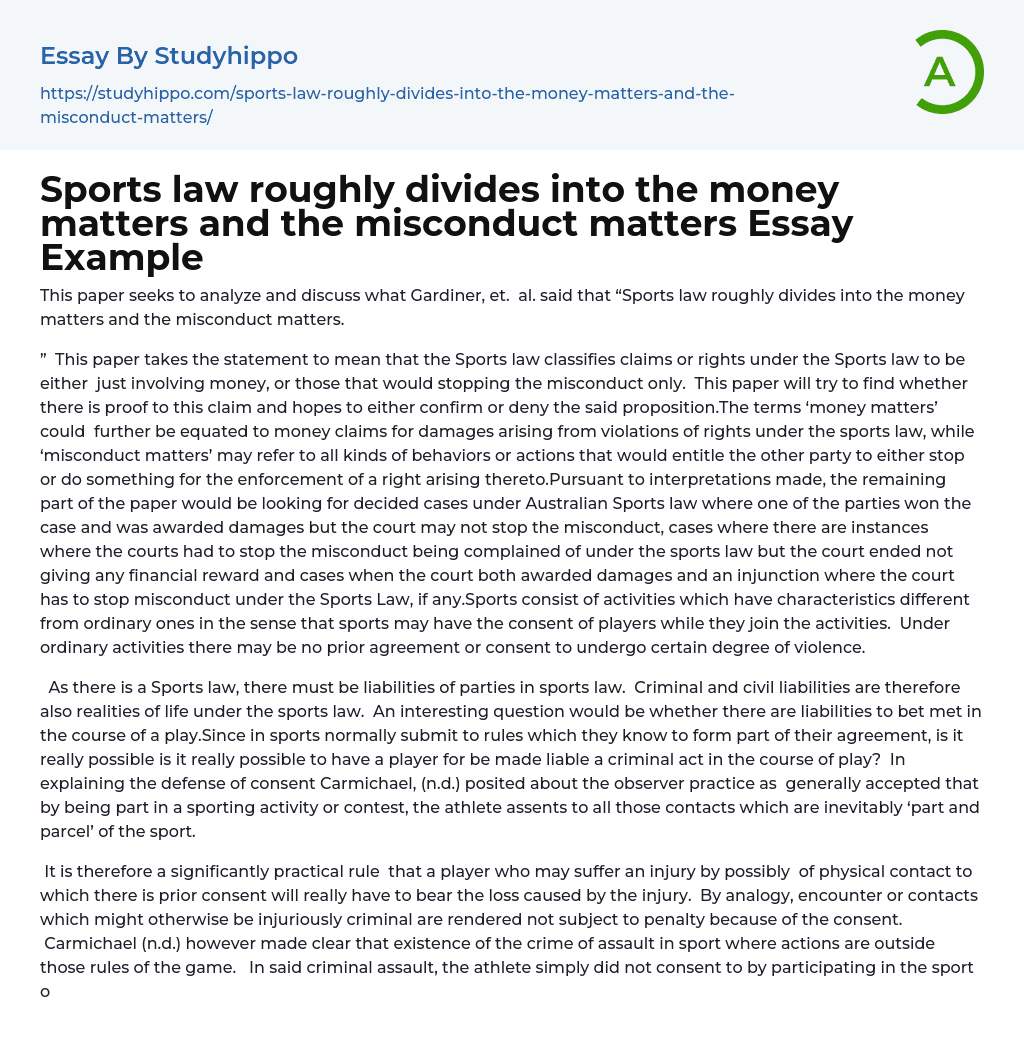 Essay By Studyhippo

https://studyhippo.com/sports-law-roughly-divides-into-the-money-matters-and-the-misconduct-matters/

A

Sports law roughly divides into the money matters and the misconduct matters Essay Example

This paper seeks to analyze and discuss what Gardiner, et. al. said that “Sports law roughly divides into the money matters and the misconduct matters.

” This paper takes the statement to mean that the Sports law classifies claims or rights under the Sports law to be either just involving money, or those that would stopping the misconduct only. This paper will try to find whether there is proof to this claim and hopes to either confirm or deny the said proposition.The terms ‘money matters’ could further be equated to money claims for damages arising from violations of rights under the sports law, while ‘misconduct matters’ may refer to all kinds of behaviors or actions that would entitle the other party to either stop or do something for the enforcement of a right arising thereto.Pursuant to interpretations made, the remaining part of the paper would be looking for decided cases under Australian Sports law where one of the parties won the case and was awarded damages but the court may not stop the misconduct, cases where there are instances where the courts had to stop the misconduct being complained of under the sports law but the court ended not giving any financial reward and cases when the court both awarded damages and an injunction where the court has to stop misconduct under the Sports Law, if any.Sports consist of activities which have characteristics different from ordinary ones in the sense that sports may have the consent of players while they join the activities. Under ordinary activities there may be no prior agreement or consent to undergo certain degree of violence.

As there is a Sports law, there must be liabilities of parties in sports law. Criminal and civil liabilities are therefore also realities of life under the sports law. An interesting question would be whether there are liabilities to bet met in the course of a play.Since in sports normally submit to rules which they know to form part of their agreement, is it really possible is it really possible to have a player for be made liable a criminal act in the course of play? In explaining the defense of consent Carmichael, (n.d.) posited about the observer practice as generally accepted that by being part in a sporting activity or contest, the athlete assents to all those contacts which are inevitably ‘part and parcel’ of the sport.

It is therefore a significantly practical rule that a player who may suffer an injury by possibly of physical contact to which there is prior consent will really have to bear the loss caused by the injury. By analogy, encounter or contacts which might otherwise be injuriously criminal are rendered not subject to penalty because of the consent. Carmichael (n.d.) however made clear that existence of the crime of assault in sport where actions are outside those rules of the game. In said criminal assault, the athlete simply did not consent to by participating in the sport o